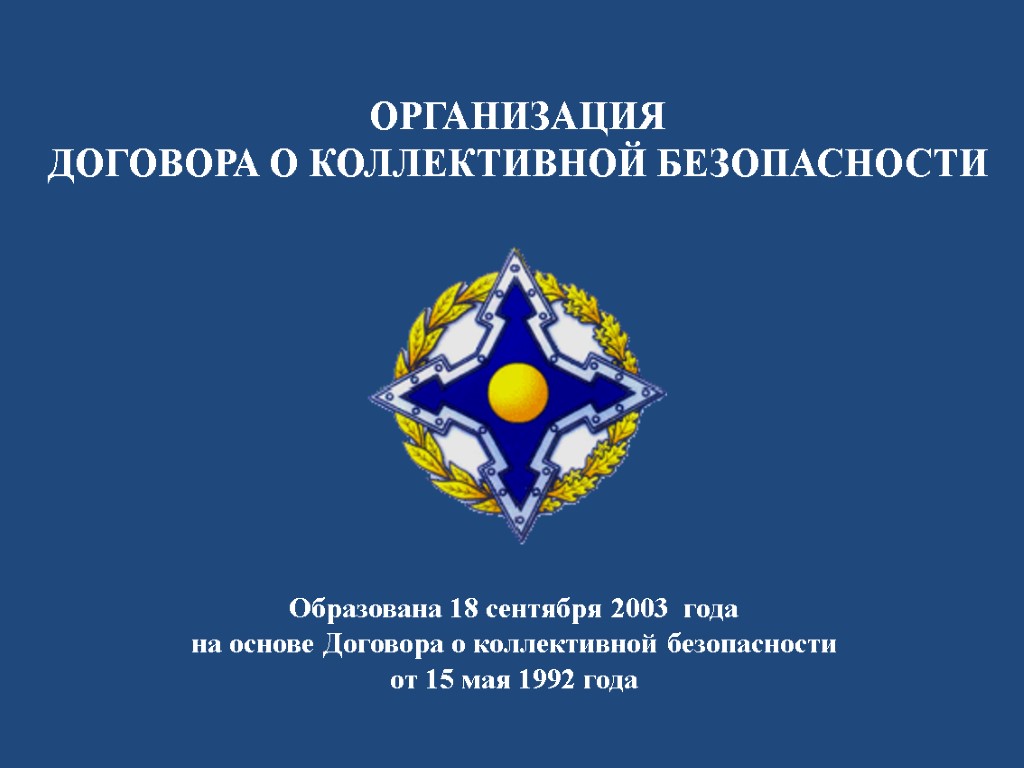 ОРГАНИЗАЦИЯ
ДОГОВОРА О КОЛЛЕКТИВНОЙ БЕЗОПАСНОСТИ

Образована 18 сентября 2003 года
на основе Договора о коллективной безопасности
от 15 мая 1992 года